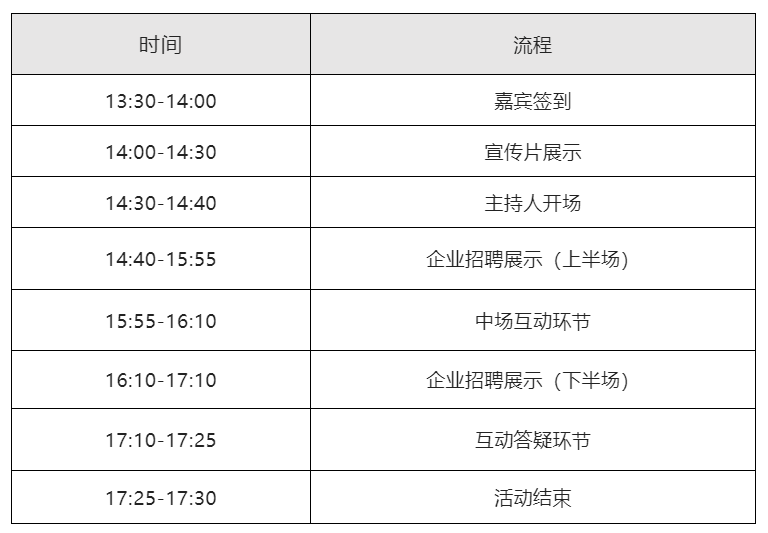 | 时间 | 流程 |
|---|---|
| 13:30-14:00 | 嘉宾签到 |
| 14:00-14:30 | 宣传片展示 |
| 14:30-14:40 | 主持人开场 |
| 14:40-15:55 | 企业招聘展示（上半场） |
| 15:55-16:10 | 中场互动环节 |
| 16:10-17:10 | 企业招聘展示（下半场） |
| 17:10-17:25 | 互动答疑环节 |
| 17:25-17:30 | 活动结束 |